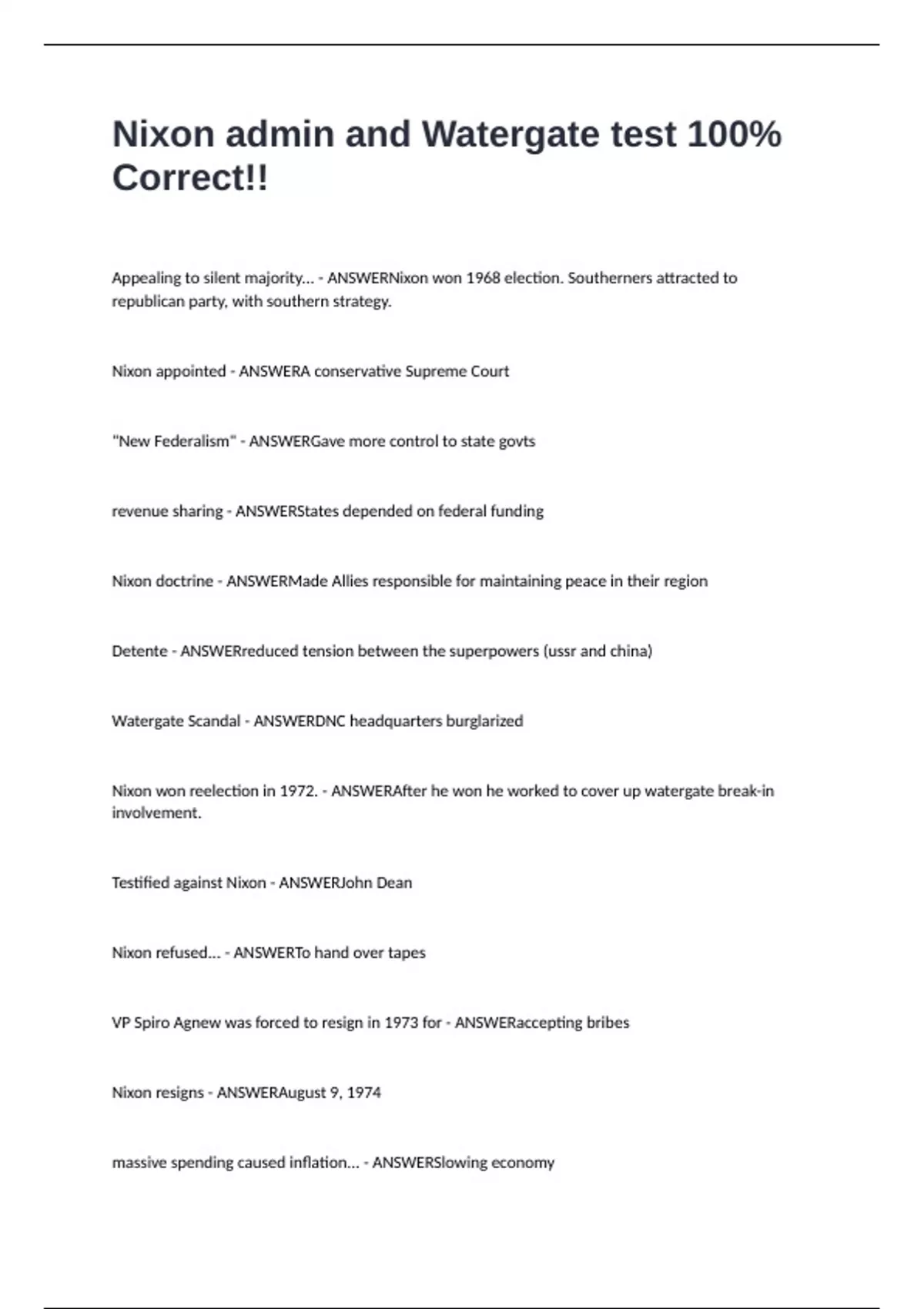 Nixon admin and Watergate test 100% Correct!!

Appealing to silent majority... - ANSWERNixon won 1968 election. Southerners attracted to republican party, with southern strategy.

Nixon appointed - ANSWERA conservative Supreme Court

"New Federalism" - ANSWERGave more control to state govts

revenue sharing - ANSWERStates depended on federal funding

Nixon doctrine - ANSWERMade Allies responsible for maintaining peace in their region

Detente - ANSWERreduced tension between the superpowers (ussr and china)

Watergate Scandal - ANSWERDNC headquarters burglarized

Nixon won reelection in 1972. - ANSWERAfter he won he worked to cover up watergate break-in involvement.

Testified against Nixon - ANSWERJohn Dean

Nixon refused... - ANSWERTo hand over tapes

VP Spiro Agnew was forced to resign in 1973 for - ANSWERaccepting bribes

Nixon resigns - ANSWERAugust 9, 1974

massive spending caused inflation... - ANSWERSlowing economy